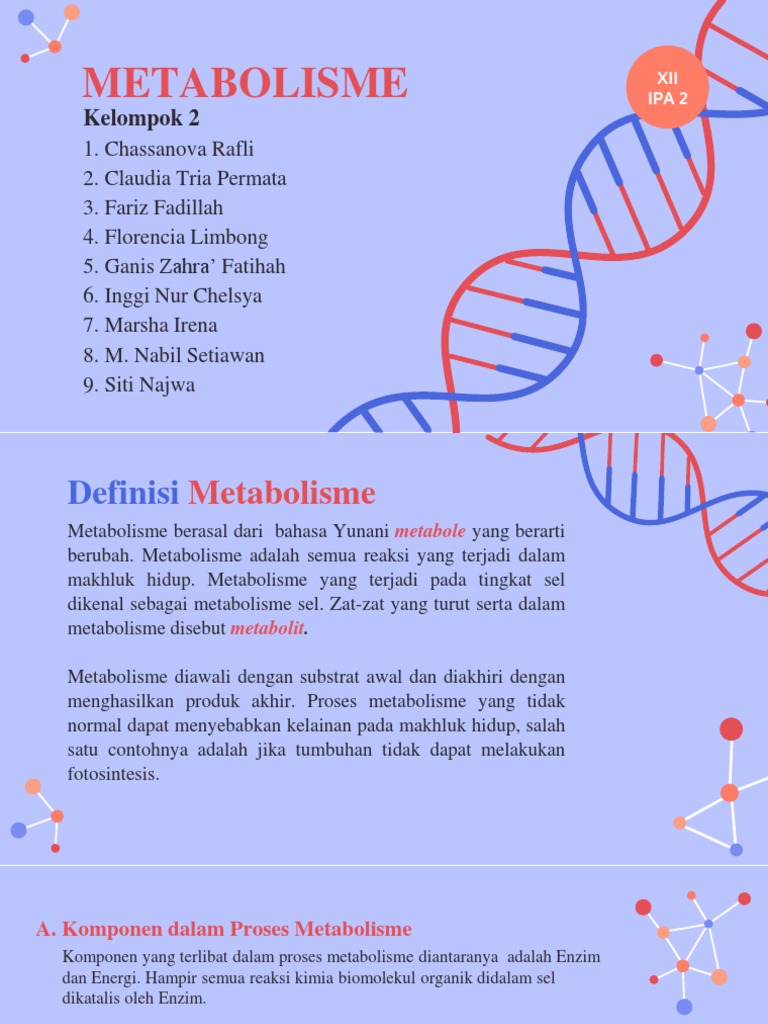 METABOLISME

XII
IPA 2

Kelompok 2
1. Chassanova Rafli
2. Claudia Tria Permata
3. Fariz Fadillah
4. Florencia Limbong
5. Ganis Zahra' Fatihah
6. Inggi Nur Chelsya
7. Marsha Irena
8. M. Nabil Setiawan
9. Siti Najwa

Definisi Metabolisme

Metabolisme berasal dari bahasa Yunani metabole yang berarti berubah. Metabolisme adalah semua reaksi yang terjadi dalam makhluk hidup. Metabolisme yang terjadi pada tingkat sel dikenal sebagai metabolisme sel. Zat-zat yang turut serta dalam metabolisme disebut metabolit.

Metabolisme diawali dengan substrat awal dan diakhiri dengan menghasilkan produk akhir. Proses metabolisme yang tidak normal dapat menyebabkan kelainan pada makhluk hidup, salah satu contohnya adalah jika tumbuhan tidak dapat melakukan fotosintesis.

A. Komponen dalam Proses Metabolisme

Komponen yang terlibat dalam proses metabolisme diantaranya adalah Enzim dan Energi. Hampir semua reaksi kimia biomolekul organik didalam sel dikatalis oleh Enzim.